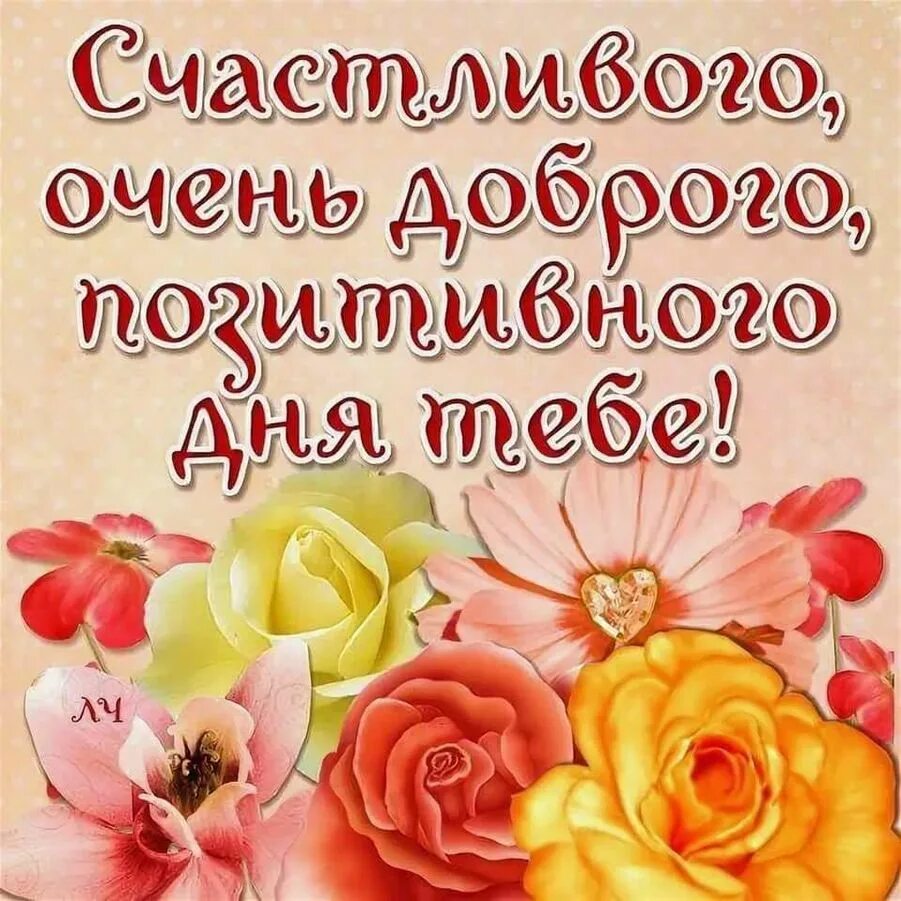 Счастливого, очень доброго, позитивного дня тебе!

ЛЧ